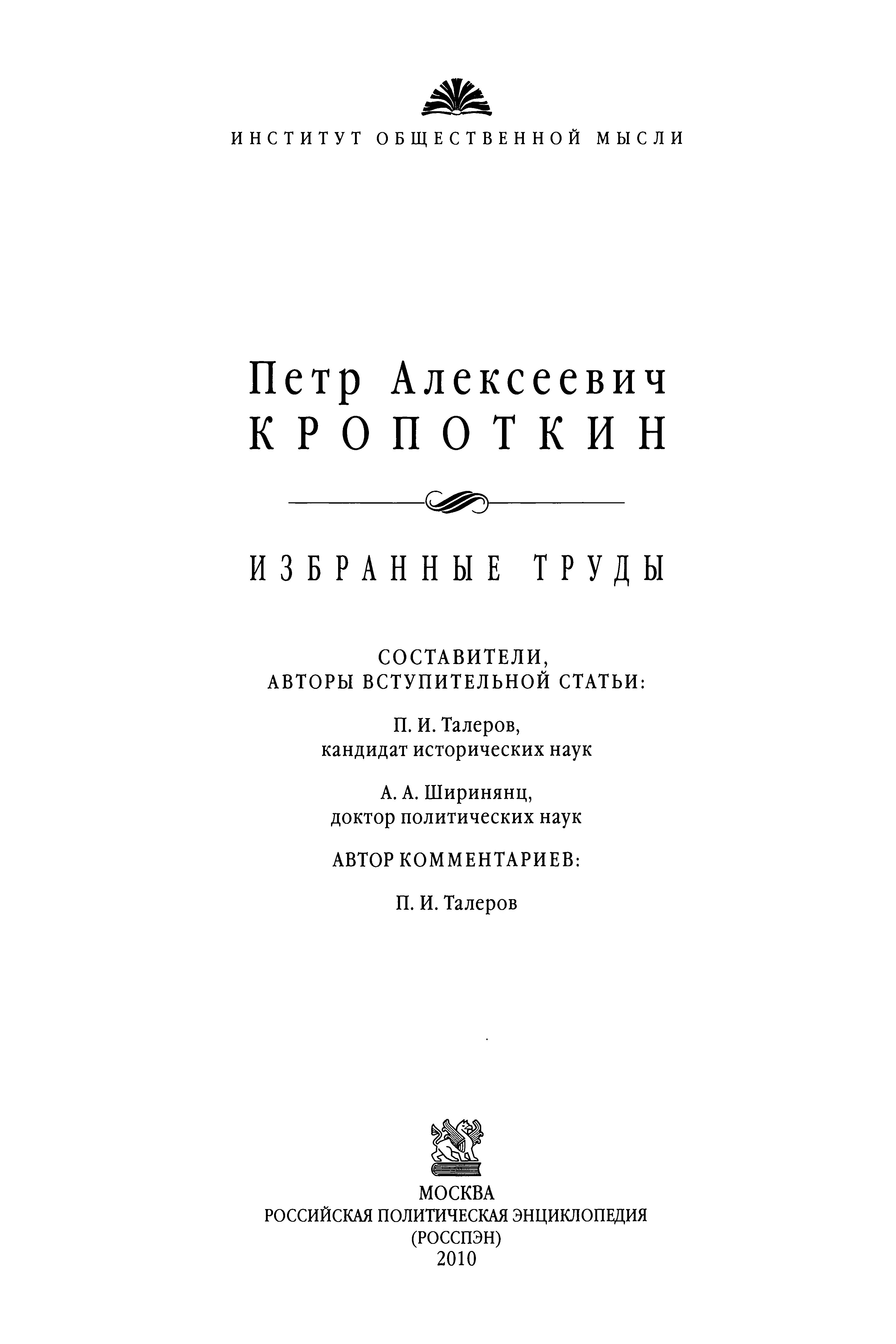 ИНСТИТУТ ОБЩЕСТВЕННОЙ МЫСЛИ

Петр Алексеевич
КРОПОТКИН

ИЗБРАННЫЕ ТРУДЫ

СОСТАВИТЕЛИ,
АВТОРЫ ВСТУПИТЕЛЬНОЙ СТАТЬИ:

П. И. Талеров,
кандидат исторических наук

А. А. Ширинянц,
доктор политических наук

АВТОР КОММЕНТАРИЕВ:

П. И. Талеров

МОСКВА
РОССИЙСКАЯ ПОЛИТИЧЕСКАЯ ЭНЦИКЛОПЕДИЯ
(РОССПЭН)
2010